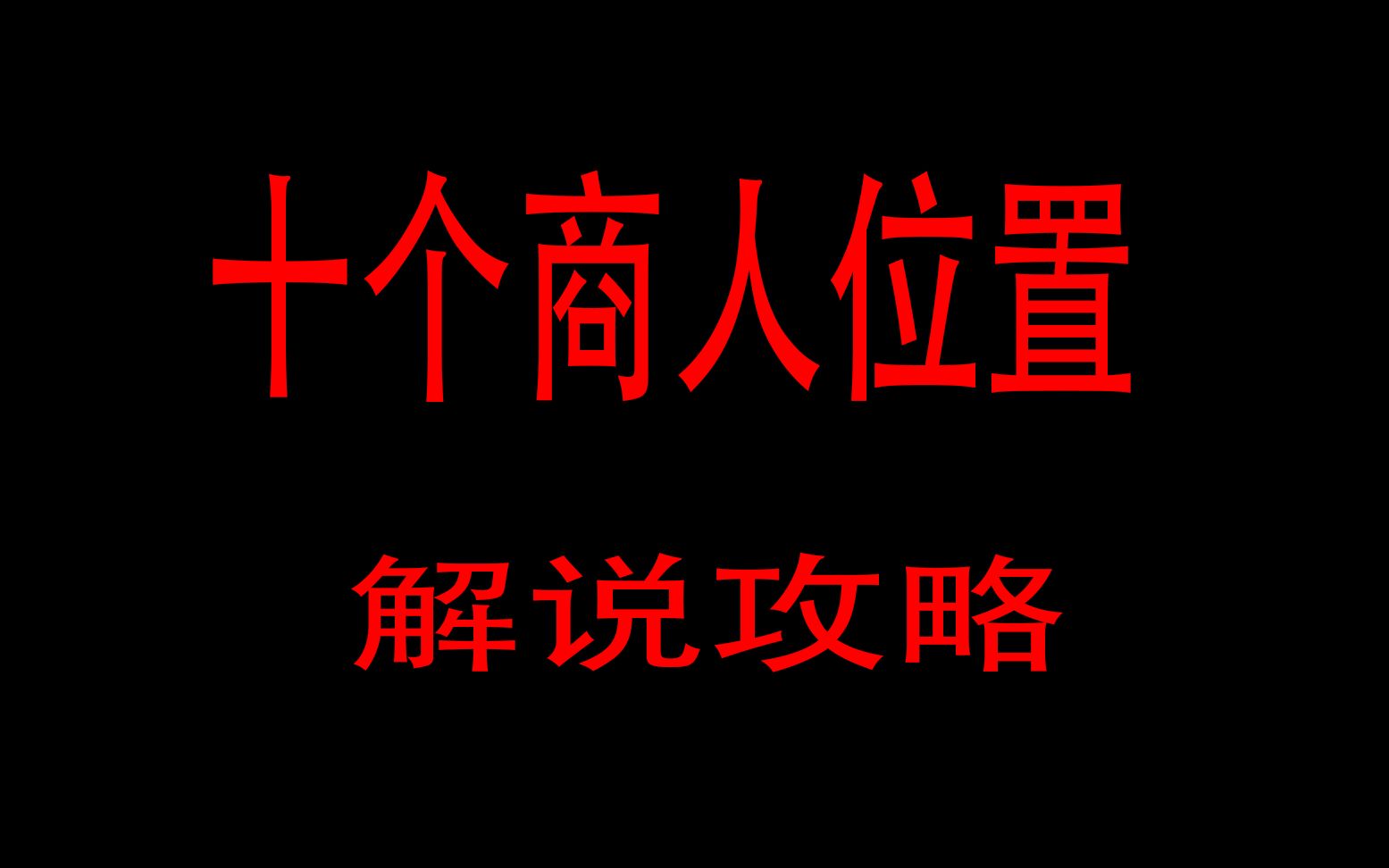 十个商人位置

解说攻略